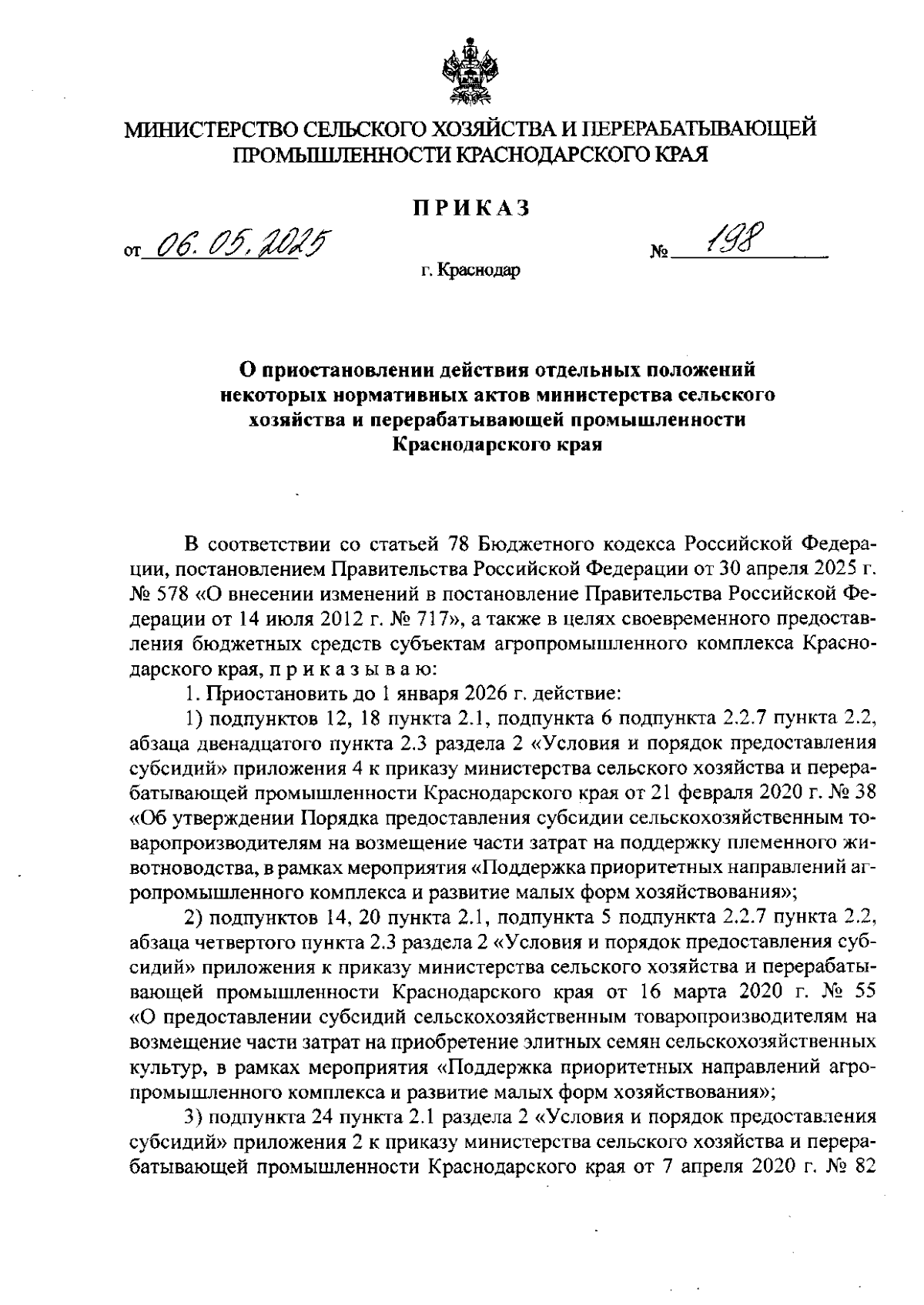 МИНИСТЕРСТВО СЕЛЬСКОГО ХОЗЯЙСТВА И ПЕРЕРАБАТЫВАЮЩЕЙ ПРОМЫШЛЕННОСТИ КРАСНОДАРСКОГО КРАЯ

ПРИКАЗ

от 06.05.2025 № 198

г. Краснодар

О приостановлении действия отдельных положений некоторых нормативных актов министерства сельского хозяйства и перерабатывающей промышленности Краснодарского края

В соответствии со статьей 78 Бюджетного кодекса Российской Федерации, постановлением Правительства Российской Федерации от 30 апреля 2025 г. № 578 «О внесении изменений в постановление Правительства Российской Федерации от 14 июля 2012 г. № 717», а также в целях своевременного предоставления бюджетных средств субъектам агропромышленного комплекса Краснодарского края, п р и к а з ы в а ю:

1. Приостановить до 1 января 2026 г. действие:

1) подпунктов 12, 18 пункта 2.1, подпункта 6 подпункта 2.2.7 пункта 2.2, абзаца двенадцатого пункта 2.3 раздела 2 «Условия и порядок предоставления субсидий» приложения 4 к приказу министерства сельского хозяйства и перерабатывающей промышленности Краснодарского края от 21 февраля 2020 г. № 38 «Об утверждении Порядка предоставления субсидии сельскохозяйственным товаропроизводителям на возмещение части затрат на поддержку племенного животноводства, в рамках мероприятия «Поддержка приоритетных направлений агропромышленного комплекса и развитие малых форм хозяйствования»;

2) подпунктов 14, 20 пункта 2.1, подпункта 5 подпункта 2.2.7 пункта 2.2, абзаца четвертого пункта 2.3 раздела 2 «Условия и порядок предоставления субсидий» приложения к приказу министерства сельского хозяйства и перерабатывающей промышленности Краснодарского края от 16 марта 2020 г. № 55 «О предоставлении субсидий сельскохозяйственным товаропроизводителям на возмещение части затрат на приобретение элитных семян сельскохозяйственных культур, в рамках мероприятия «Поддержка приоритетных направлений агропромышленного комплекса и развитие малых форм хозяйствования»;

3) подпункта 24 пункта 2.1 раздела 2 «Условия и порядок предоставления субсидий» приложения 2 к приказу министерства сельского хозяйства и перерабатывающей промышленности Краснодарского края от 7 апреля 2020 г. № 82